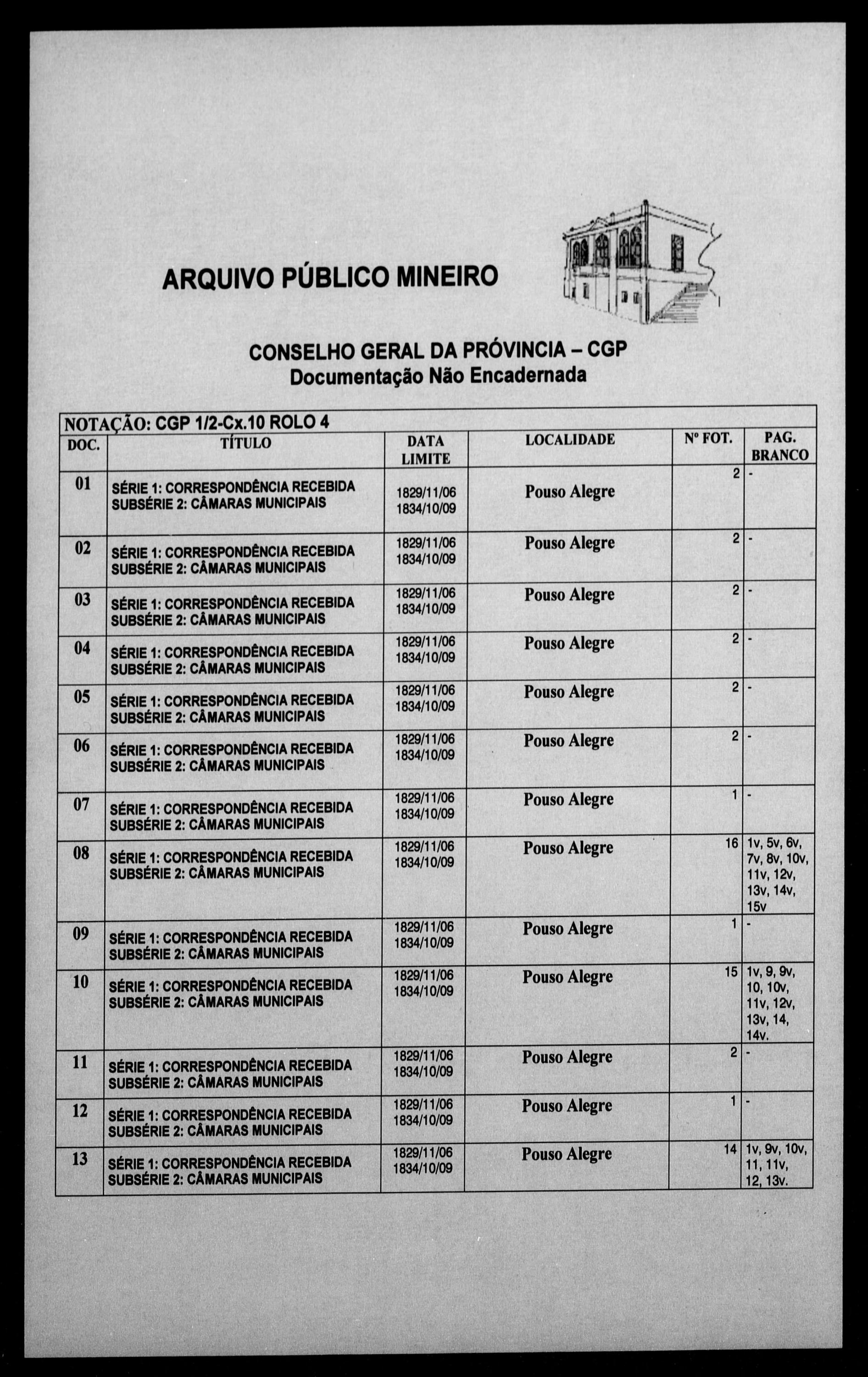 ARQUIVO PÚBLICO MINEIRO

CONSELHO GERAL DA PRÓVINCIA – CGP
Documentação Não Encadernada

NOTAÇÃO: CGP 1/2-Cx.10 ROLO 4

| DOC. | TÍTULO | DATA LIMITE | LOCALIDADE | Nº FOT. | PAG. BRANCO |
|---|---|---|---|---|---|
| 01 | SÉRIE 1: CORRESPONDÊNCIA RECEBIDA SUBSÉRIE 2: CÂMARAS MUNICIPAIS | 1829/11/06 1834/10/09 | Pouso Alegre | 2 | - |
| 02 | SÉRIE 1: CORRESPONDÊNCIA RECEBIDA SUBSÉRIE 2: CÂMARAS MUNICIPAIS | 1829/11/06 1834/10/09 | Pouso Alegre | 2 | - |
| 03 | SÉRIE 1: CORRESPONDÊNCIA RECEBIDA SUBSÉRIE 2: CÂMARAS MUNICIPAIS | 1829/11/06 1834/10/09 | Pouso Alegre | 2 | - |
| 04 | SÉRIE 1: CORRESPONDÊNCIA RECEBIDA SUBSÉRIE 2: CÂMARAS MUNICIPAIS | 1829/11/06 1834/10/09 | Pouso Alegre | 2 | - |
| 05 | SÉRIE 1: CORRESPONDÊNCIA RECEBIDA SUBSÉRIE 2: CÂMARAS MUNICIPAIS | 1829/11/06 1834/10/09 | Pouso Alegre | 2 | - |
| 06 | SÉRIE 1: CORRESPONDÊNCIA RECEBIDA SUBSÉRIE 2: CÂMARAS MUNICIPAIS | 1829/11/06 1834/10/09 | Pouso Alegre | 2 | - |
| 07 | SÉRIE 1: CORRESPONDÊNCIA RECEBIDA SUBSÉRIE 2: CÂMARAS MUNICIPAIS | 1829/11/06 1834/10/09 | Pouso Alegre | 1 | - |
| 08 | SÉRIE 1: CORRESPONDÊNCIA RECEBIDA SUBSÉRIE 2: CÂMARAS MUNICIPAIS | 1829/11/06 1834/10/09 | Pouso Alegre | 16 | 1v, 5v, 6v, 7v, 8v, 10v, 11v, 12v, 13v, 14v, 15v |
| 09 | SÉRIE 1: CORRESPONDÊNCIA RECEBIDA SUBSÉRIE 2: CÂMARAS MUNICIPAIS | 1829/11/06 1834/10/09 | Pouso Alegre | 1 | - |
| 10 | SÉRIE 1: CORRESPONDÊNCIA RECEBIDA SUBSÉRIE 2: CÂMARAS MUNICIPAIS | 1829/11/06 1834/10/09 | Pouso Alegre | 15 | 1v, 9, 9v, 10, 10v, 11v, 12v, 13v, 14, 14v. |
| 11 | SÉRIE 1: CORRESPONDÊNCIA RECEBIDA SUBSÉRIE 2: CÂMARAS MUNICIPAIS | 1829/11/06 1834/10/09 | Pouso Alegre | 2 | - |
| 12 | SÉRIE 1: CORRESPONDÊNCIA RECEBIDA SUBSÉRIE 2: CÂMARAS MUNICIPAIS | 1829/11/06 1834/10/09 | Pouso Alegre | 1 | - |
| 13 | SÉRIE 1: CORRESPONDÊNCIA RECEBIDA SUBSÉRIE 2: CÂMARAS MUNICIPAIS | 1829/11/06 1834/10/09 | Pouso Alegre | 14 | 1v, 9v, 10v, 11, 11v, 12, 13v. |